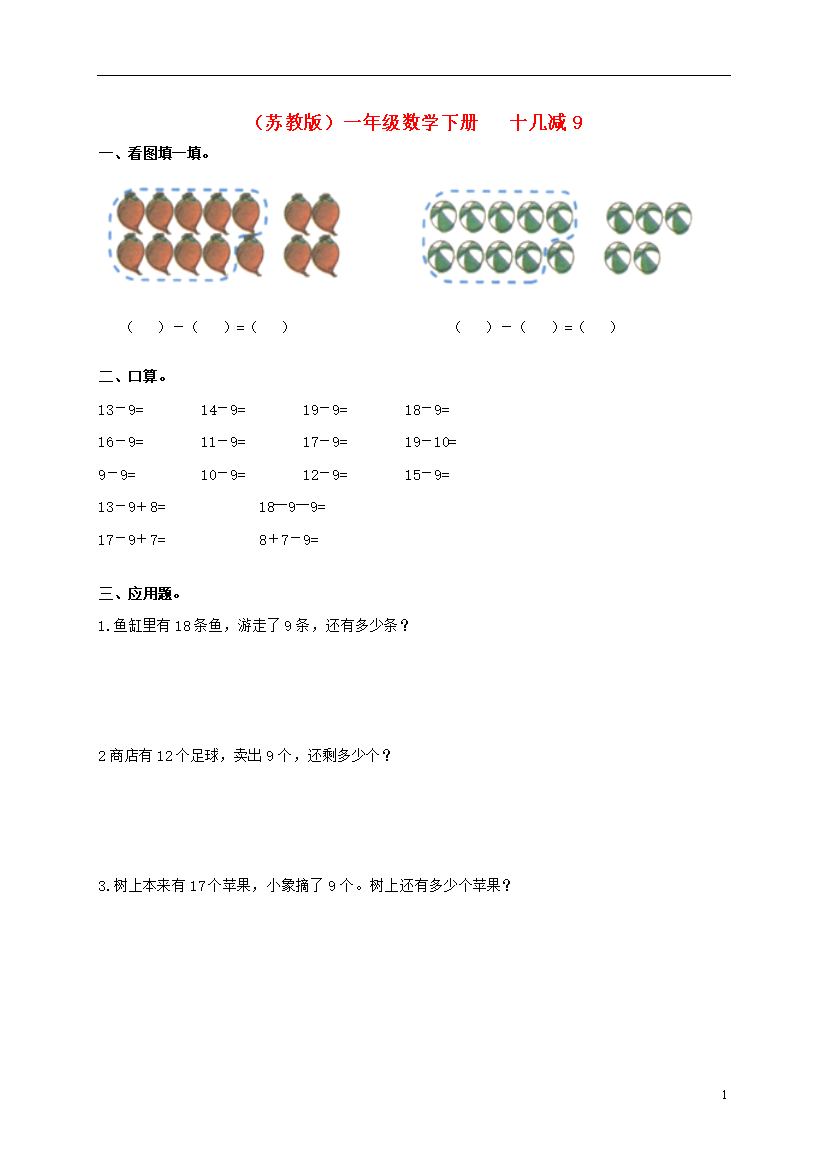 （苏教版）一年级数学下册　十几减 9

一、看图填一填。

（　）－（　）＝（　）　　　　（　）－（　）＝（　）

二、口算。

13－9=　　14－9=　　19－9=　　18－9=

16－9=　　11－9=　　17－9=　　19－10=

9－9=　　10－9=　　12－9=　　15－9=

13－9＋8=　　18—9—9=

17－9＋7=　　8＋7－9=

三、应用题。

1.鱼缸里有 18 条鱼，游走了 9 条，还有多少条？

2 商店有 12 个足球，卖出 9 个，还剩多少个？

3.树上本来有 17 个苹果，小象摘了 9 个。树上还有多少个苹果？

1